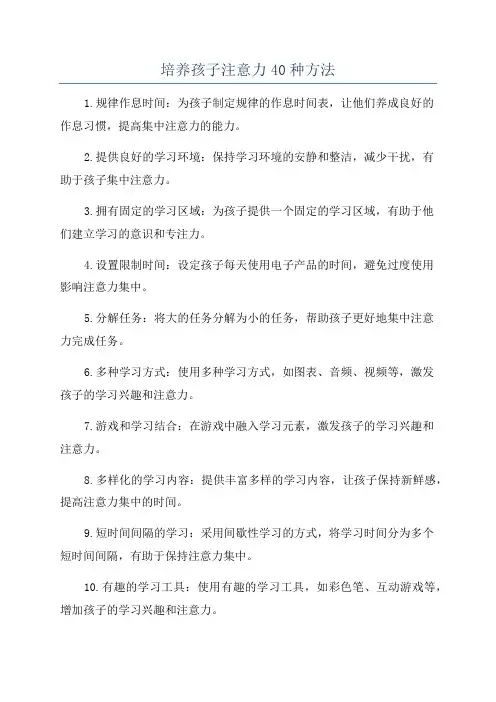 培养孩子注意力40种方法

1.规律作息时间：为孩子制定规律的作息时间表，让他们养成良好的作息习惯，提高集中注意力的能力。

2.提供良好的学习环境：保持学习环境的安静和整洁，减少干扰，有助于孩子集中注意力。

3.拥有固定的学习区域：为孩子提供一个固定的学习区域，有助于他们建立学习的意识和专注力。

4.设置限制时间：设定孩子每天使用电子产品的时间，避免过度使用影响注意力集中。

5.分解任务：将大的任务分解为小的任务，帮助孩子更好地集中注意力完成任务。

6.多种学习方式：使用多种学习方式，如图表、音频、视频等，激发孩子的学习兴趣和注意力。

7.游戏和学习结合：在游戏中融入学习元素，激发孩子的学习兴趣和注意力。

8.多样化的学习内容：提供丰富多样的学习内容，让孩子保持新鲜感，提高注意力集中的时间。

9.短时间间隔的学习：采用间歇性学习的方式，将学习时间分为多个短时间间隔，有助于保持注意力集中。

10.有趣的学习工具：使用有趣的学习工具，如彩色笔、互动游戏等，增加孩子的学习兴趣和注意力。